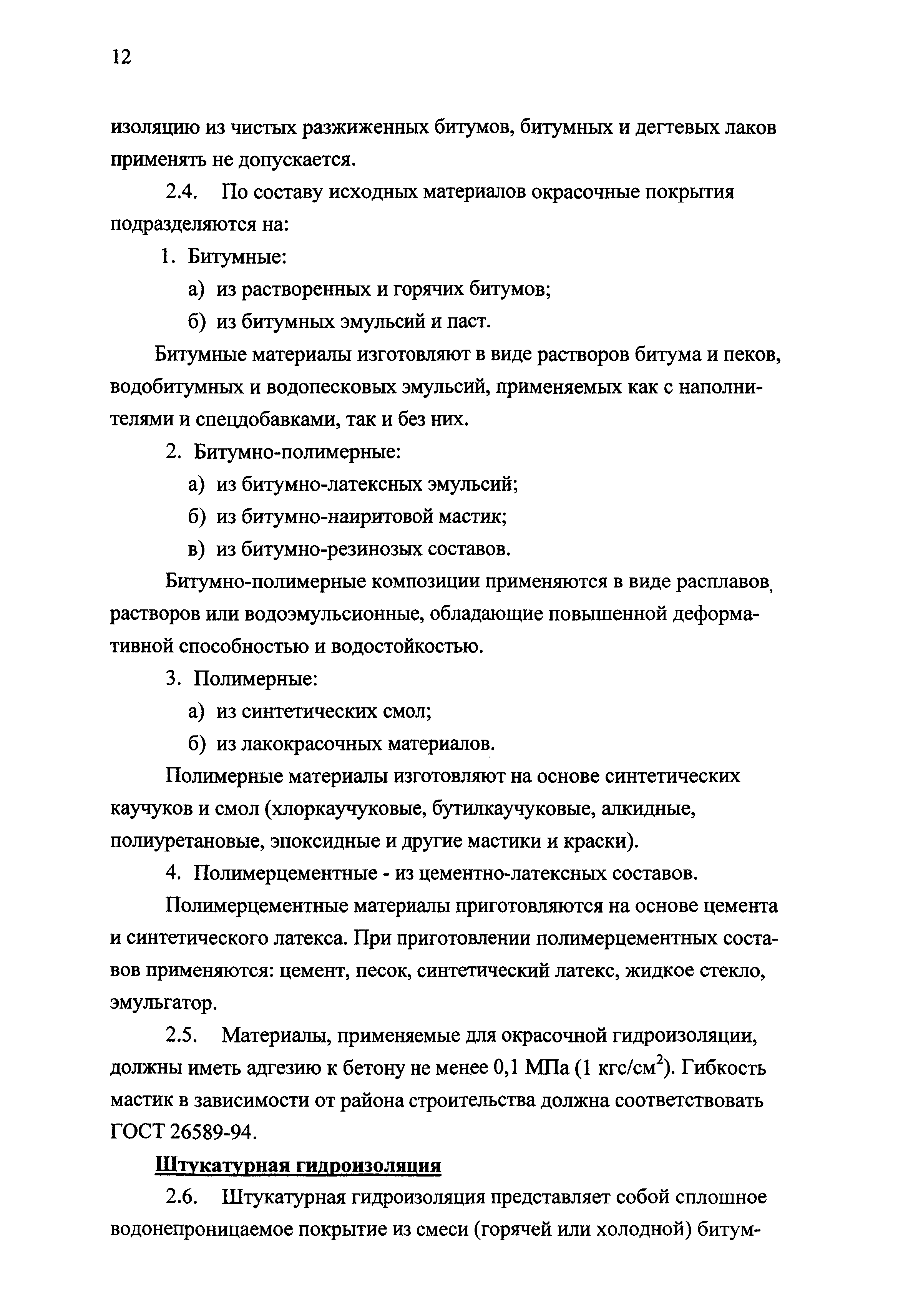 12

изоляцию из чистых разжиженных битумов, битумных и дегтевых лаков применять не допускается.

2.4. По составу исходных материалов окрасочные покрытия подразделяются на:

1. Битумные:

а) из растворенных и горячих битумов;

б) из битумных эмульсий и паст.

Битумные материалы изготовляют в виде растворов битума и пеков, водобитумных и водопесковых эмульсий, применяемых как с наполнителями и спецдобавками, так и без них.

2. Битумно-полимерные:

а) из битумно-латексных эмульсий;

б) из битумно-наиритовой мастик;

в) из битумно-резинозых составов.

Битумно-полимерные композиции применяются в виде расплавов, растворов или водоэмульсионные, обладающие повышенной деформативной способностью и водостойкостью.

3. Полимерные:

а) из синтетических смол;

б) из лакокрасочных материалов.

Полимерные материалы изготовляют на основе синтетических каучуков и смол (хлоркаучуковые, бутилкаучуковые, алкидные, полиуретановые, эпоксидные и другие мастики и краски).

4. Полимерцементные - из цементно-латексных составов.

Полимерцементные материалы приготовляются на основе цемента и синтетического латекса. При приготовлении полимерцементных составов применяются: цемент, песок, синтетический латекс, жидкое стекло, эмульгатор.

2.5. Материалы, применяемые для окрасочной гидроизоляции, должны иметь адгезию к бетону не менее 0,1 МПа (1 кгс/см$^2$). Гибкость мастик в зависимости от района строительства должна соответствовать ГОСТ 26589-94.

Штукатурная гидроизоляция

2.6. Штукатурная гидроизоляция представляет собой сплошное водонепроницаемое покрытие из смеси (горячей или холодной) битум-